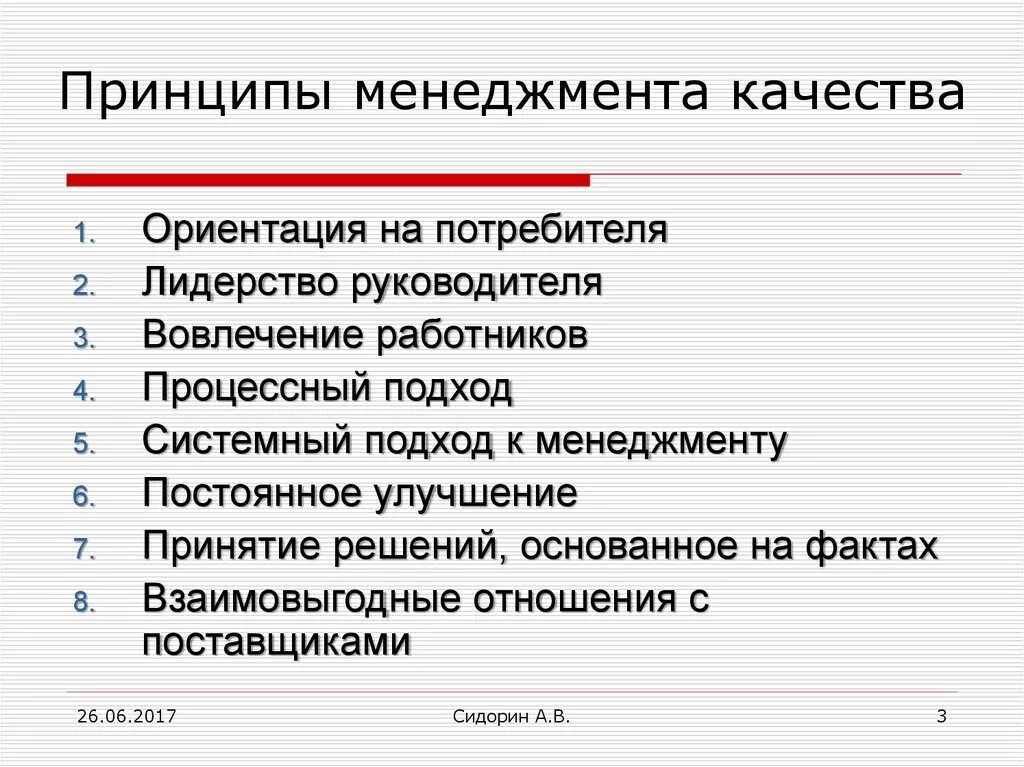 Принципы менеджмента качества

1. Ориентация на потребителя
2. Лидерство руководителя
3. Вовлечение работников
4. Процессный подход
5. Системный подход к менеджменту
6. Постоянное улучшение
7. Принятие решений, основанное на фактах
8. Взаимовыгодные отношения с поставщиками

26.06.2017 Сидорин А.В. 3